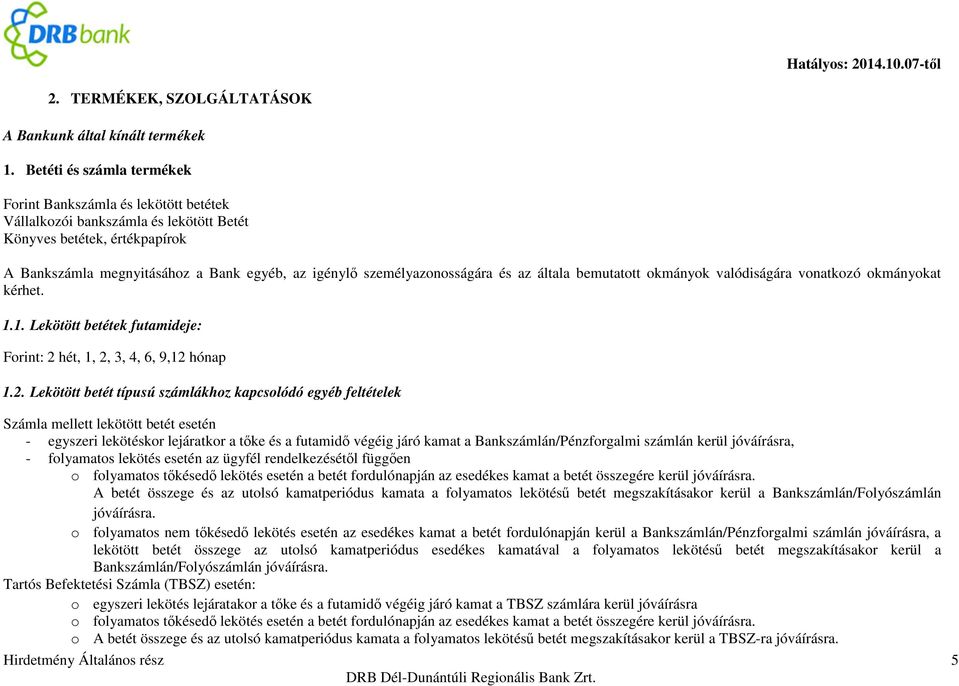 DRBbank

Hatályos: 2014.10.07-től

2. TERMÉKEK, SZOLGÁLTATÁSOK

A Bankunk által kínált termékek

1. Betéti és számla termékek

Forint Bankszámla és lekötött betétek
Vállalkozói bankszámla és lekötött Betét
Könyves betétek, értékpapírok

A Bankszámla megnyitásához a Bank egyéb, az igénylő személyazonosságára és az általa bemutatott okmányok valódiságára vonatkozó okmányokat kérhet.

1.1. Lekötött betétek futamideje:

Forint: 2 hét, 1, 2, 3, 4, 6, 9,12 hónap

1.2. Lekötött betét típusú számlákhoz kapcsolódó egyéb feltételek

Számla mellett lekötött betét esetén
- egyszeri lekötéskor lejáratkor a tőke és a futamidő végéig járó kamat a Bankszámlán/Pénzforgalmi számlán kerül jóváírásra,
- folyamatos lekötés esetén az ügyfél rendelkezésétől függően
o folyamatos tőkésedő lekötés esetén a betét fordulónapján az esedékes kamat a betét összegére kerül jóváírásra.
A betét összege és az utolsó kamatperiódus kamata a folyamatos lekötésű betét megszakításakor kerül a Bankszámlán/Folyószámlán jóváírásra.
o folyamatos nem tőkésedő lekötés esetén az esedékes kamat a betét fordulónapján kerül a Bankszámlán/Pénzforgalmi számlán jóváírásra, a lekötött betét összege az utolsó kamatperiódus esedékes kamatával a folyamatos lekötésű betét megszakításakor kerül a Bankszámlán/Folyószámlán jóváírásra.
Tartós Befektetési Számla (TBSZ) esetén:
o egyszeri lekötés lejáratakor a tőke és a futamidő végéig járó kamat a TBSZ számlára kerül jóváírásra
o folyamatos tőkésedő lekötés esetén a betét fordulónapján az esedékes kamat a betét összegére kerül jóváírásra.
o A betét összege és az utolsó kamatperiódus kamata a folyamatos lekötésű betét megszakításakor kerül a TBSZ-ra jóváírásra.

Hirdetmény Általános rész
5
DRB Dél-Dunántúli Regionális Bank Zrt.